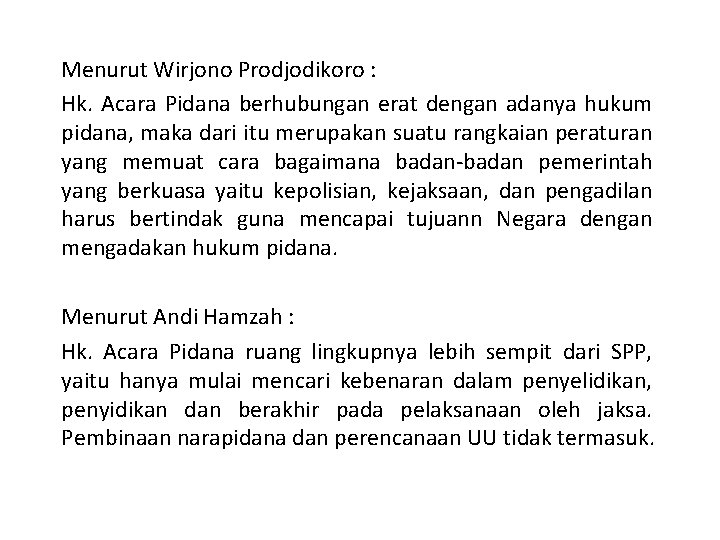 Menurut Wirjono Prodjodikoro :

Hk. Acara Pidana berhubungan erat dengan adanya hukum pidana, maka dari itu merupakan suatu rangkaian peraturan yang memuat cara bagaimana badan-badan pemerintah yang berkuasa yaitu kepolisian, kejaksaan, dan pengadilan harus bertindak guna mencapai tujuann Negara dengan mengadakan hukum pidana.

Menurut Andi Hamzah :

Hk. Acara Pidana ruang lingkupnya lebih sempit dari SPP, yaitu hanya mulai mencari kebenaran dalam penyelidikan, penyidikan dan berakhir pada pelaksanaan oleh jaksa. Pembinaan narapidana dan perencanaan UU tidak termasuk.